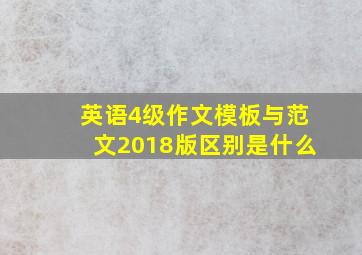 英语4级作文模板与范文2018版区别是什么